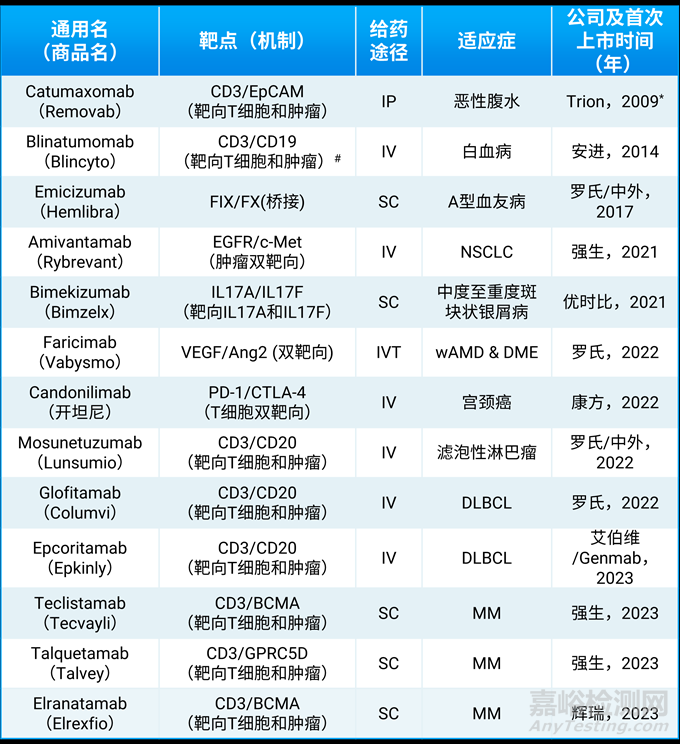 | 通用名（商品名） | 靶点（机制） | 给药途径 | 适应症 | 公司及首次上市时间（年） |
|---|---|---|---|---|
| Catumaxomab（Removab） | CD3/EpCAM（靶向T细胞和肿瘤） | IP | 恶性腹水 | Trion，2009* |
| Blinatumomab（Blincyto） | CD3/CD19（靶向T细胞和肿瘤）# | IV | 白血病 | 安进，2014 |
| Emicizumab（Hemlibra） | FIX/FX(桥接) | SC | A型血友病 | 罗氏/中外，2017 |
| Amivantamab（Rybrevant） | EGFR/c-Met（肿瘤双靶向） | IV | NSCLC | 强生，2021 |
| Bimekizumab（Bimzelx） | IL17A/IL17F（靶向IL17A和IL17F） | SC | 中度至重度斑块状银屑病 | 优时比，2021 |
| Faricimab（Vabysmo） | VEGF/Ang2 (双靶向) | IVT | wAMD & DME | 罗氏，2022 |
| Candonilimab（开坦尼） | PD-1/CTLA-4（T细胞双靶向） | IV | 宫颈癌 | 康方，2022 |
| Mosunetuzumab（Lunsumio） | CD3/CD20（靶向T细胞和肿瘤） | IV | 滤泡性淋巴瘤 | 罗氏/中外，2022 |
| Glofitamab（Columvi） | CD3/CD20（靶向T细胞和肿瘤） | IV | DLBCL | 罗氏，2022 |
| Epcoritamab（Epkinly） | CD3/CD20（靶向T细胞和肿瘤） | IV | DLBCL | 艾伯维/Genmab，2023 |
| Teclistamab（Tecvayli） | CD3/BCMA（靶向T细胞和肿瘤） | SC | MM | 强生，2023 |
| Talquetamab（Talvey） | CD3/GPRC5D（靶向T细胞和肿瘤） | SC | MM | 强生，2023 |
| Elranatamab（Elrexfio） | CD3/BCMA（靶向T细胞和肿瘤） | SC | MM | 辉瑞，2023 |

嘉峪检测网
AnyTesting.com